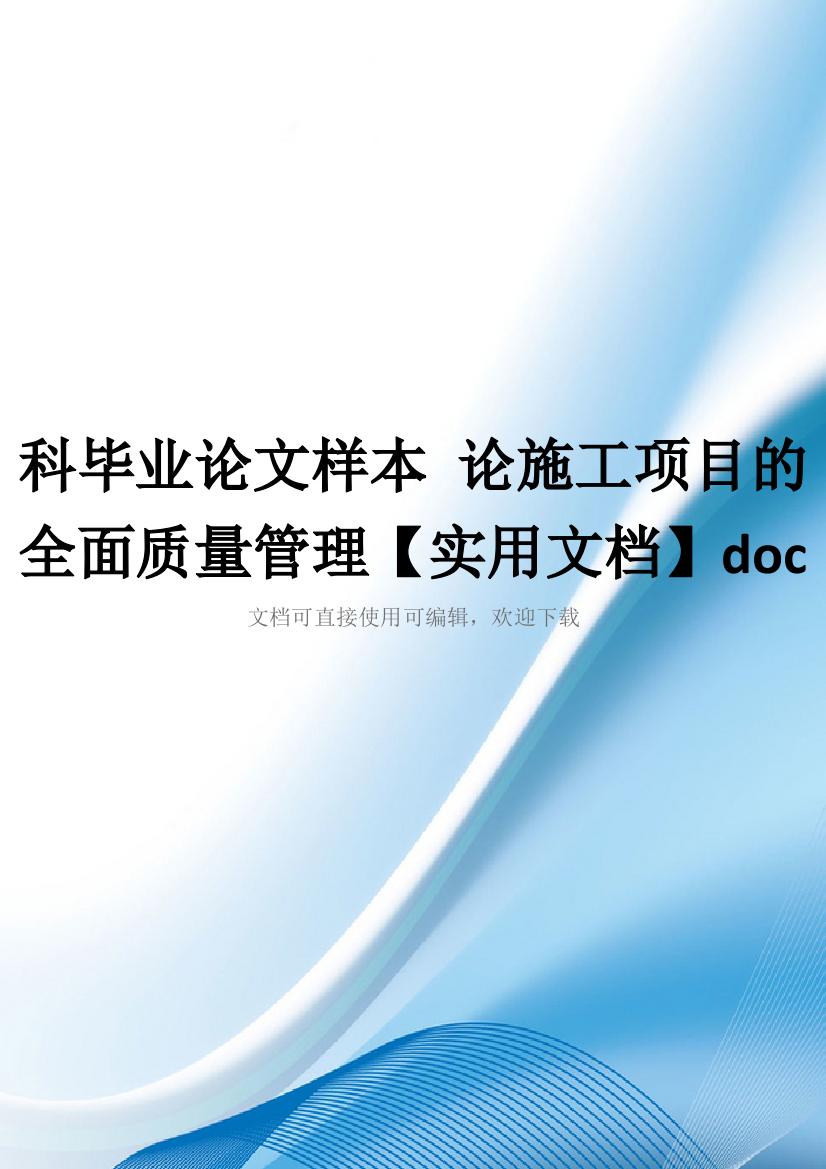 科毕业论文样本 论施工项目的全面质量管理【实用文档】doc

文档可直接使用可编辑，欢迎下载